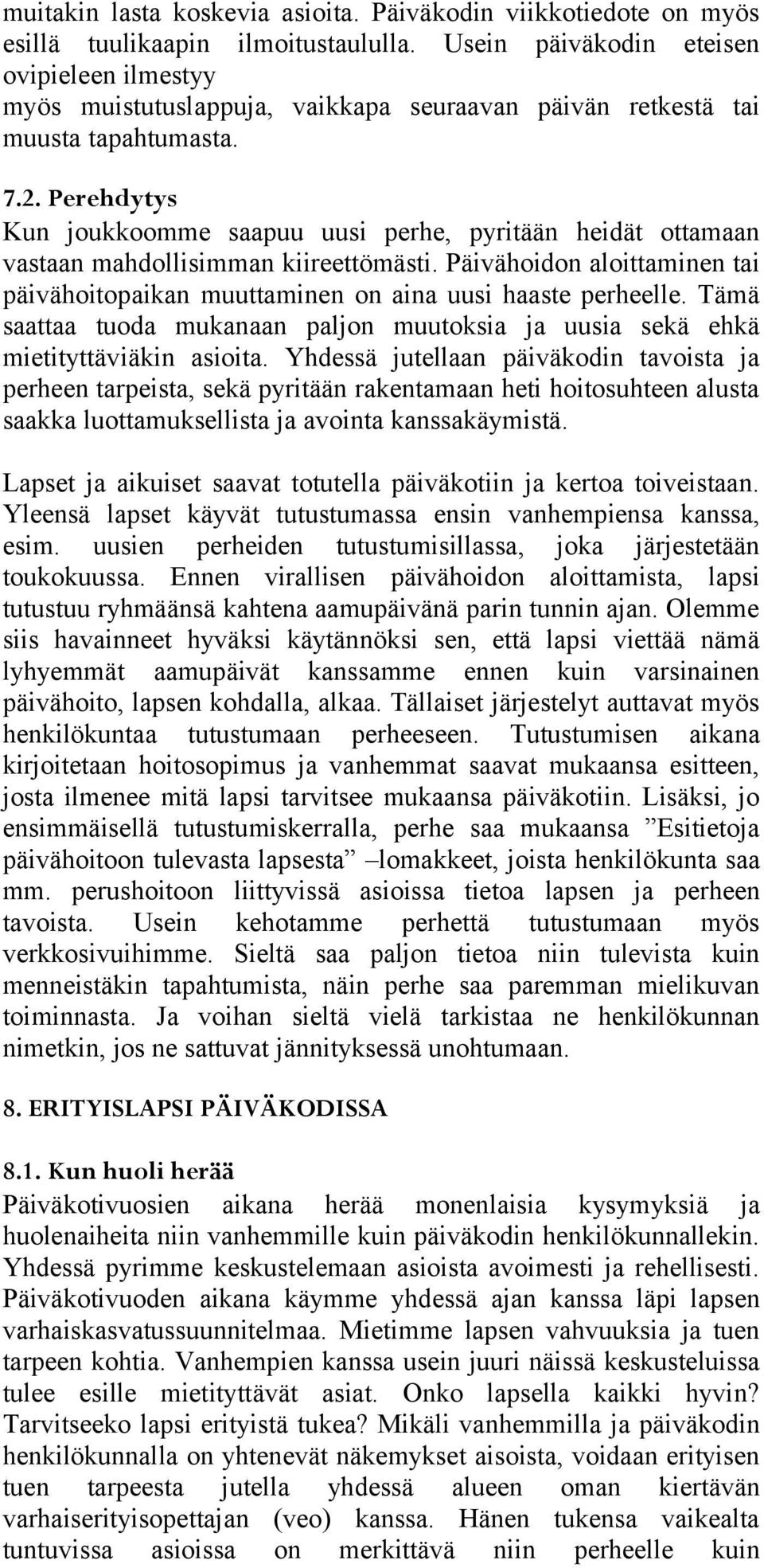 muitakin lasta koskevia asioita. Päiväkodin viikkotiedote on myös esillä tuulikaapin ilmoitustaululla. Usein päiväkodin eteisen ovipieleen ilmestyy
myös muistutuslappuja, vaikkapa seuraavan päivän retkestä tai muusta tapahtumasta.

7.2. Perehdytys
Kun joukkoomme saapuu uusi perhe, pyritään heidät ottamaan vastaan mahdollisimman kiireettömästi. Päivähoidon aloittaminen tai päivähoitopaikan muuttaminen on aina uusi haaste perheelle. Tämä saattaa tuoda mukanaan paljon muutoksia ja uusia sekä ehkä mietityttäviäkin asioita. Yhdessä jutellaan päiväkodin tavoista ja perheen tarpeista, sekä pyritään rakentamaan heti hoitosuhteen alusta saakka luottamuksellista ja avointa kanssakäymistä.

Lapset ja aikuiset saavat totutella päiväkotiin ja kertoa toiveistaan. Yleensä lapset käyvät tutustumassa ensin vanhempiensa kanssa, esim. uusien perheiden tutustumisillassa, joka järjestetään toukokuussa. Ennen virallisen päivähoidon aloittamista, lapsi tutustuu ryhmäänsä kahtena aamupäivänä parin tunnin ajan. Olemme siis havainneet hyväksi käytännöksi sen, että lapsi viettää nämä lyhyemmät aamupäivät kanssamme ennen kuin varsinainen päivähoito, lapsen kohdalla, alkaa. Tällaiset järjestelyt auttavat myös henkilökuntaa tutustumaan perheeseen. Tutustumisen aikana kirjoitetaan hoitosopimus ja vanhemmat saavat mukaansa esitteen, josta ilmenee mitä lapsi tarvitsee mukaansa päiväkotiin. Lisäksi, jo ensimmäisellä tutustumiskerralla, perhe saa mukaansa ”Esitietoja päivähoitoon tulevasta lapsesta” –lomakkeet, joista henkilökunta saa mm. perushoitoon liittyvissä asioissa tietoa lapsen ja perheen tavoista. Usein kehotamme perhettä tutustumaan myös verkkosivuihimme. Sieltä saa paljon tietoa niin tulevista kuin menneistäkin tapahtumista, näin perhe saa paremman mielikuvan toiminnasta. Ja voihan sieltä vielä tarkistaa ne henkilökunnan nimetkin, jos ne sattuvat jännityksessä unohtumaan.

8. ERITYISLAPSI PÄIVÄKODISSA

8.1. Kun huoli herää
Päiväkotivuosien aikana herää monenlaisia kysymyksiä ja huolenaiheita niin vanhemmille kuin päiväkodin henkilökunnallekin. Yhdessä pyrimme keskustelemaan asioista avoimesti ja rehellisesti. Päiväkotivuoden aikana käymme yhdessä ajan kanssa läpi lapsen varhaiskasvatussuunnitelmaa. Mietimme lapsen vahvuuksia ja tuen tarpeen kohtia. Vanhempien kanssa usein juuri näissä keskusteluissa tulee esille mietityttävät asiat. Onko lapsella kaikki hyvin? Tarvitseeko lapsi erityistä tukea? Mikäli vanhemmilla ja päiväkodin henkilökunnalla on yhtenevät näkemykset aisoista, voidaan erityisen tuen tarpeesta jutella yhdessä alueen oman kiertävän varhaiserityisopettajan (veo) kanssa. Hänen tukensa vaikealta tuntuvissa asioissa on merkittävä niin perheelle kuin